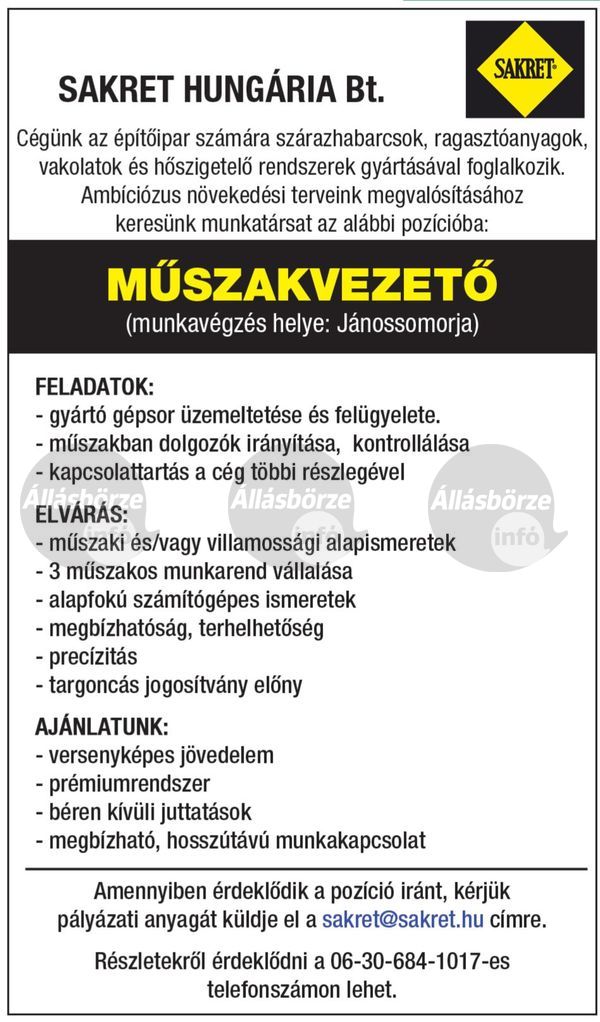 SAKRET HUNGÁRIA Bt.

SAKRET

Cégünk az építőipar számára szárazhabarcsok, ragasztóanyagok, vakolatok és hőszigetelő rendszerek gyártásával foglalkozik. Ambíciózus növekedési terveink megvalósításához keresünk munkatársat az alábbi pozícióba:

MŰSZAKVEZETŐ
(munkavégzés helye: Jánossomorja)

FELADATOK:
- gyártó gépsor üzemeltetése és felügyelete.
- műszakban dolgozók irányítása, kontrollálása
- kapcsolattartás a cég többi részlegével

Állásbörze infó Állásbörze infó Állásbörze infó

ELVÁRÁS:
- műszaki és/vagy villamossági alapismeretek
- 3 műszakos munkarend vállalása
- alapfokú számítógépes ismeretek
- megbízhatóság, terhelhetőség
- precízitás
- targoncás jogosítvány előny

AJÁNLATUNK:
- versenyképes jövedelem
- prémiumrendszer
- béren kívüli juttatások
- megbízható, hosszútávú munkakapcsolat

Amennyiben érdeklődik a pozíció iránt, kérjük pályázati anyagát küldje el a sakret@sakret.hu címre.

Részletekről érdeklődni a 06-30-684-1017-es telefonszámon lehet.